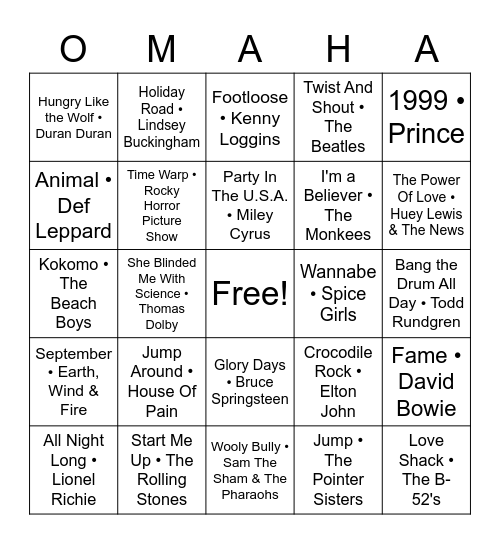 | O | M | A | H | A |
|---|---|---|---|---|
| Hungry Like the Wolf • Duran Duran | Holiday Road • Lindsey Buckingham | Footloose • Kenny Loggins | Twist And Shout • The Beatles | 1999 • Prince |
| Animal • Def Leppard | Time Warp • Rocky Horror Picture Show | Party In The U.S.A. • Miley Cyrus | I'm a Believer • The Monkees | The Power Of Love • Huey Lewis & The News |
| Kokomo • The Beach Boys | She Blinded Me With Science • Thomas Dolby | Free! | Wannabe • Spice Girls | Bang the Drum All Day • Todd Rundgren |
| September • Earth, Wind & Fire | Jump Around • House Of Pain | Glory Days • Bruce Springsteen | Crocodile Rock • Elton John | Fame • David Bowie |
| All Night Long • Lionel Richie | Start Me Up • The Rolling Stones | Wooly Bully • Sam The Sham & The Pharaohs | Jump • The Pointer Sisters | Love Shack • The B-52's |